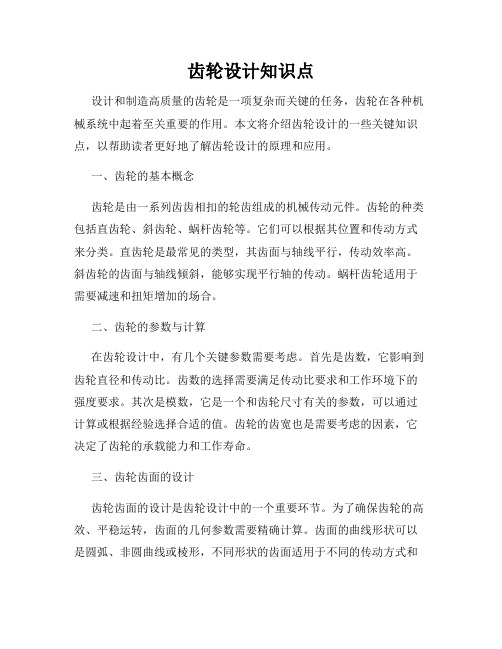 齿轮设计知识点

设计和制造高质量的齿轮是一项复杂而关键的任务，齿轮在各种机械系统中起着至关重要的作用。本文将介绍齿轮设计的一些关键知识点，以帮助读者更好地了解齿轮设计的原理和应用。

一、齿轮的基本概念

齿轮是由一系列齿齿相扣的轮齿组成的机械传动元件。齿轮的种类包括直齿轮、斜齿轮、蜗杆齿轮等。它们可以根据其位置和传动方式来分类。直齿轮是最常见的类型，其齿面与轴线平行，传动效率高。斜齿轮的齿面与轴线倾斜，能够实现平行轴的传动。蜗杆齿轮适用于需要减速和扭矩增加的场合。

二、齿轮的参数与计算

在齿轮设计中，有几个关键参数需要考虑。首先是齿数，它影响到齿轮直径和传动比。齿数的选择需要满足传动比要求和工作环境下的强度要求。其次是模数，它是一个和齿轮尺寸有关的参数，可以通过计算或根据经验选择合适的值。齿轮的齿宽也是需要考虑的因素，它决定了齿轮的承载能力和工作寿命。

三、齿轮齿面的设计

齿轮齿面的设计是齿轮设计中的一个重要环节。为了确保齿轮的高效、平稳运转，齿面的几何参数需要精确计算。齿面的曲线形状可以是圆弧、非圆曲线或棱形，不同形状的齿面适用于不同的传动方式和